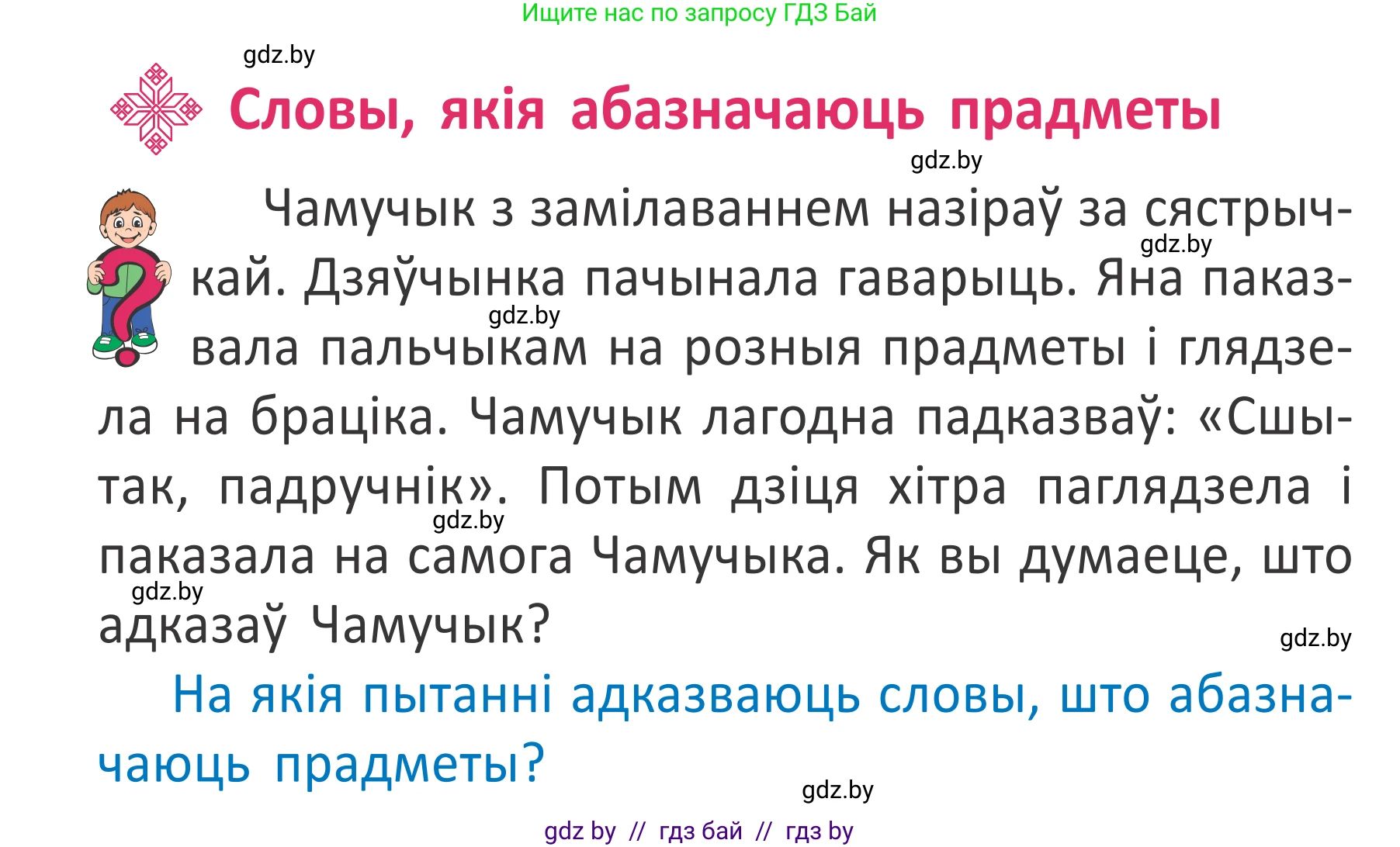 Ищите нас по запросу ГДЗ Бай

gdz.by

Словы, якія абазначаюць прадметы

gdz.by

Чамучык з замілаваннем назіраў за сястрычкай. Дзяўчынка пачынала гаварыць. Яна паказвала пальчыкам на розныя прадметы і глядзела на браціка. Чамучык лагодна падказваў: «Сшытак, падручнік». Потым дзіця хітра паглядзела і паказала на самога Чамучыка. Як вы думаеце, што адказаў Чамучык?

gdz.by

gdz.by

gdz.by

gdz.by

gdz.by

На якія пытанні адказваюць словы, што абазначаюць прадметы?

gdz.by

gdz by // гдз бай // гдз by